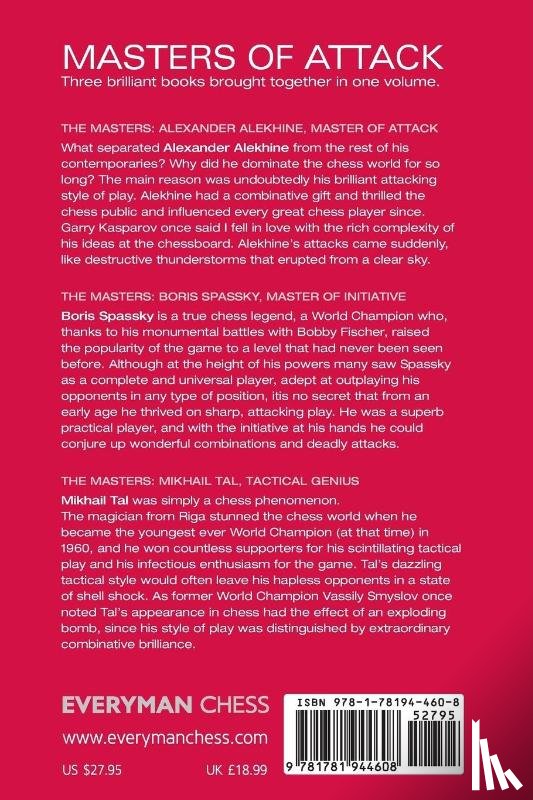 MASTERS OF ATTACK
Three brilliant books brought together in one volume.

THE MASTERS: ALEXANDER ALEKHINE, MASTER OF ATTACK
What separated Alexander Alekhine from the rest of his contemporaries? Why did he dominate the chess world for so long? The main reason was undoubtedly his brilliant attacking style of play. Alekhine had a combinative gift and thrilled the chess public and influenced every great chess player since. Garry Kasparov once said I fell in love with the rich complexity of his ideas at the chessboard. Alekhine's attacks came suddenly, like destructive thunderstorms that erupted from a clear sky.

THE MASTERS: BORIS SPASSKY, MASTER OF INITIATIVE
Boris Spassky is a true chess legend, a World Champion who, thanks to his monumental battles with Bobby Fischer, raised the popularity of the game to a level that had never been seen before. Although at the height of his powers many saw Spassky as a complete and universal player, adept at outplaying his opponents in any type of position, itis no secret that from an early age he thrived on sharp, attacking play. He was a superb practical player, and with the initiative at his hands he could conjure up wonderful combinations and deadly attacks.

THE MASTERS: MIKHAIL TAL, TACTICAL GENIUS
Mikhail Tal was simply a chess phenomenon.
The magician from Riga stunned the chess world when he became the youngest ever World Champion (at that time) in 1960, and he won countless supporters for his scintillating tactical play and his infectious enthusiasm for the game. Tal's dazzling tactical style would often leave his hapless opponents in a state of shell shock. As former World Champion Vassily Smyslov once noted Tal's appearance in chess had the effect of an exploding bomb, since his style of play was distinguished by extraordinary combinative brilliance.

EVERYMAN CHESS
www.everymanchess.com

US $27.95 UK £18.99

ISBN 978-1-78194-460-8
52795
9 781781 944608